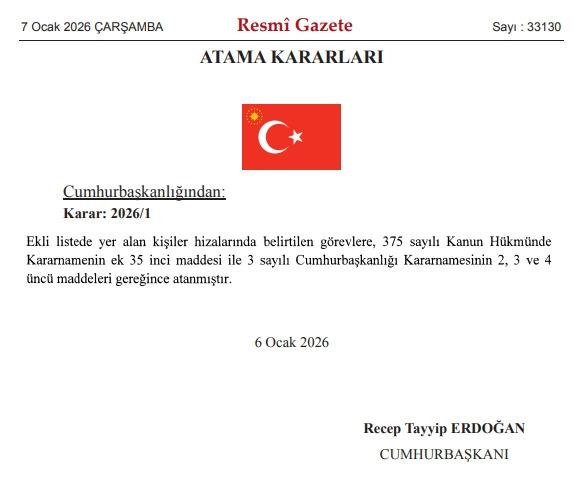 7 Ocak 2026 ÇARŞAMBA

Resmî Gazete

Sayı : 33130

ATAMA KARARLARI

Cumhurbaşkanlığından:

Karar: 2026/1

Ekli listede yer alan kişiler hizalarında belirtilen görevlere, 375 sayılı Kanun Hükmünde Kararnamenin ek 35 inci maddesi ile 3 sayılı Cumhurbaşkanlığı Kararnamesinin 2, 3 ve 4 üncü maddeleri gereğince atanmıştır.

6 Ocak 2026

Recep Tayyip ERDOĞAN

CUMHURBAŞKANI